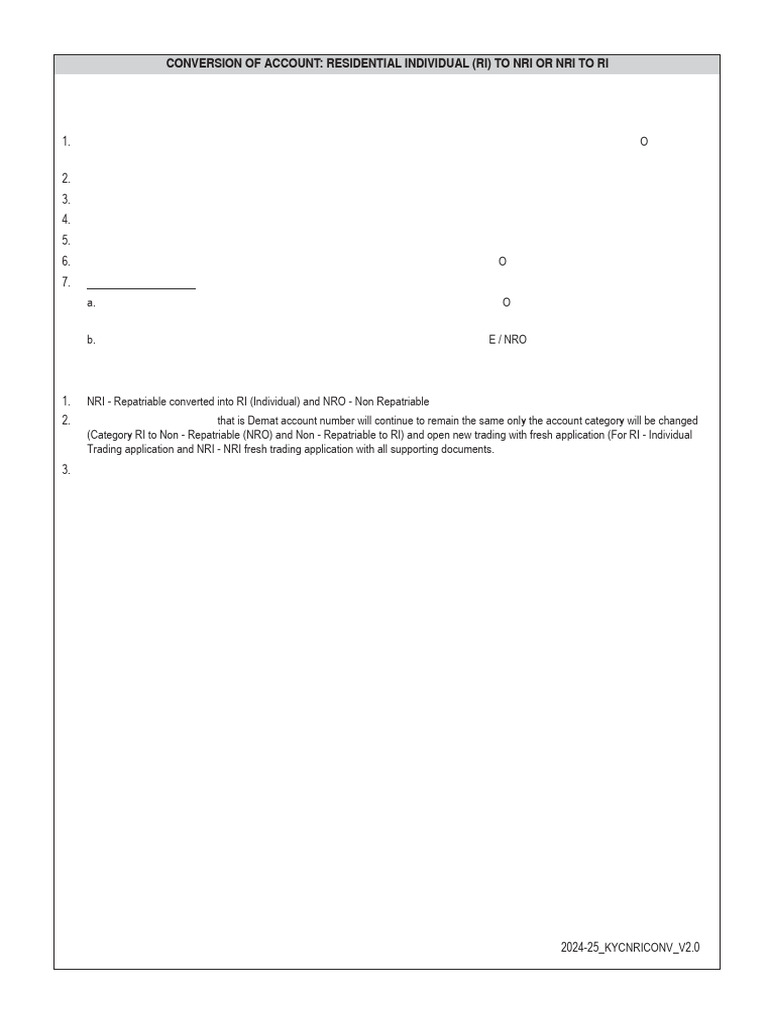 CONVERSION OF ACCOUNT: RESIDENTIAL INDIVIDUAL (RI) TO NRI OR NRI TO RI

1. O

2.
3.
4.
5.
6. O
7.
a. O

b. E / NRO

1. NRI - Repatriable converted into RI (Individual) and NRO - Non Repatriable
2. that is Demat account number will continue to remain the same only the account category will be changed (Category RI to Non - Repatriable (NRO) and Non - Repatriable to RI) and open new trading with fresh application (For RI - Individual Trading application and NRI - NRI fresh trading application with all supporting documents.
3.

2024-25_KYCNRICONV_V2.0